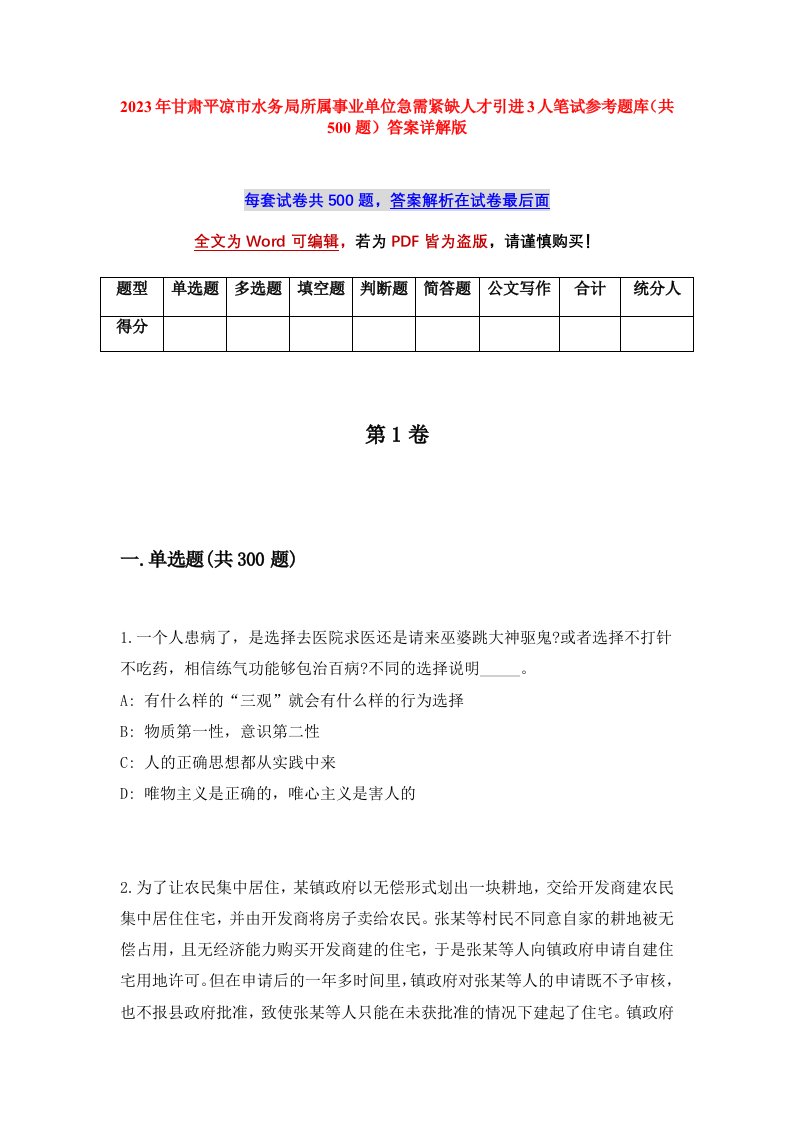 2023年甘肃平凉市水务局所属事业单位急需紧缺人才引进3人笔试参考题库（共500题）答案详解版

每套试卷共500题，答案解析在试卷最后面

全文为Word可编辑，若为PDF皆为盗版，请谨慎购买！

| 题型 | 单选题 | 多选题 | 填空题 | 判断题 | 简答题 | 公文写作 | 合计 | 统分人 |
|---|---|---|---|---|---|---|---|---|
| 得分 | | | | | | | | |

第1卷

一.单选题(共300题)

1.一个人患病了，是选择去医院求医还是请来巫婆跳大神驱鬼?或者选择不打针不吃药，相信练气功能够包治百病?不同的选择说明_____。
A: 有什么样的“三观”就会有什么样的行为选择
B: 物质第一性，意识第二性
C: 人的正确思想都从实践中来
D: 唯物主义是正确的，唯心主义是害人的

2.为了让农民集中居住，某镇政府以无偿形式划出一块耕地，交给开发商建农民集中居住住宅，并由开发商将房子卖给农民。张某等村民不同意自家的耕地被无偿占用，且无经济能力购买开发商建的住宅，于是张某等人向镇政府申请自建住宅用地许可。但在申请后的一年多时间里，镇政府对张某等人的申请既不予审核，也不报县政府批准，致使张某等人只能在未获批准的情况下建起了住宅。镇政府